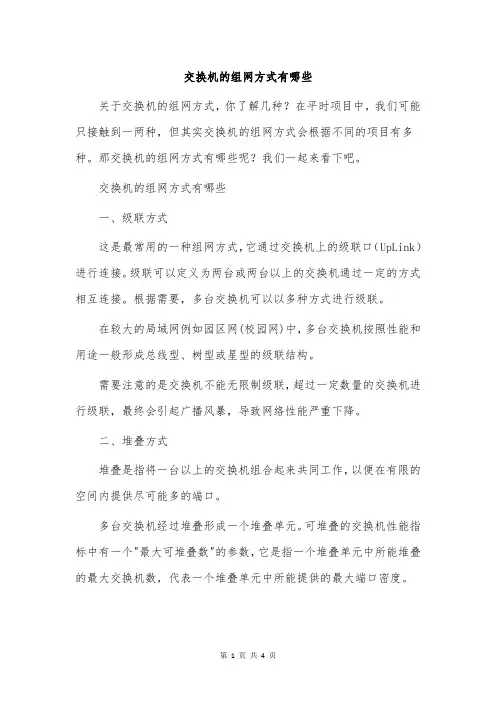 交换机的组网方式有哪些

关于交换机的组网方式，你了解几种？在平时项目中，我们可能只接触到一两种，但其实交换机的组网方式会根据不同的项目有多种。那交换机的组网方式有哪些呢？我们一起来看下吧。

交换机的组网方式有哪些

一、级联方式

这是最常用的一种组网方式，它通过交换机上的级联口(UpLink)进行连接。级联可以定义为两台或两台以上的交换机通过一定的方式相互连接。根据需要，多台交换机可以以多种方式进行级联。

在较大的局域网例如园区网(校园网)中，多台交换机按照性能和用途一般形成总线型、树型或星型的级联结构。

需要注意的是交换机不能无限制级联，超过一定数量的交换机进行级联，最终会引起广播风暴，导致网络性能严重下降。

二、堆叠方式

堆叠是指将一台以上的交换机组合起来共同工作，以便在有限的空间内提供尽可能多的端口。

多台交换机经过堆叠形成一个堆叠单元。可堆叠的交换机性能指标中有一个"最大可堆叠数"的参数，它是指一个堆叠单元中所能堆叠的最大交换机数，代表一个堆叠单元中所能提供的最大端口密度。

第 1 页 共 4 页